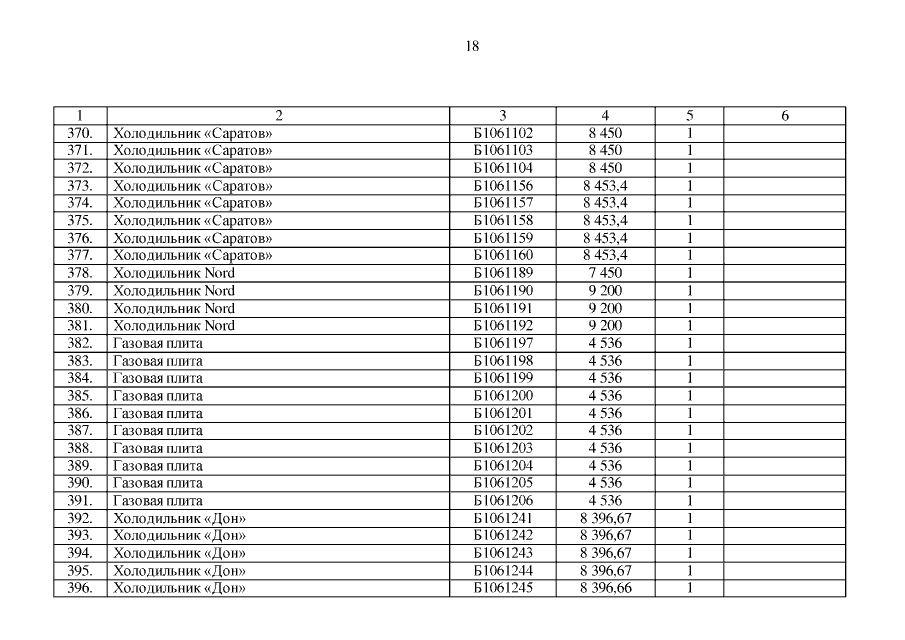 18

| 1 | 2 | 3 | 4 | 5 | 6 |
|---|---|---|---|---|---|
| 370. | Холодильник «Саратов» | Б1061102 | 8 450 | 1 | |
| 371. | Холодильник «Саратов» | Б1061103 | 8 450 | 1 | |
| 372. | Холодильник «Саратов» | Б1061104 | 8 450 | 1 | |
| 373. | Холодильник «Саратов» | Б1061156 | 8 453,4 | 1 | |
| 374. | Холодильник «Саратов» | Б1061157 | 8 453,4 | 1 | |
| 375. | Холодильник «Саратов» | Б1061158 | 8 453,4 | 1 | |
| 376. | Холодильник «Саратов» | Б1061159 | 8 453,4 | 1 | |
| 377. | Холодильник «Саратов» | Б1061160 | 8 453,4 | 1 | |
| 378. | Холодильник Nord | Б1061189 | 7 450 | 1 | |
| 379. | Холодильник Nord | Б1061190 | 9 200 | 1 | |
| 380. | Холодильник Nord | Б1061191 | 9 200 | 1 | |
| 381. | Холодильник Nord | Б1061192 | 9 200 | 1 | |
| 382. | Газовая плита | Б1061197 | 4 536 | 1 | |
| 383. | Газовая плита | Б1061198 | 4 536 | 1 | |
| 384. | Газовая плита | Б1061199 | 4 536 | 1 | |
| 385. | Газовая плита | Б1061200 | 4 536 | 1 | |
| 386. | Газовая плита | Б1061201 | 4 536 | 1 | |
| 387. | Газовая плита | Б1061202 | 4 536 | 1 | |
| 388. | Газовая плита | Б1061203 | 4 536 | 1 | |
| 389. | Газовая плита | Б1061204 | 4 536 | 1 | |
| 390. | Газовая плита | Б1061205 | 4 536 | 1 | |
| 391. | Газовая плита | Б1061206 | 4 536 | 1 | |
| 392. | Холодильник «Дон» | Б1061241 | 8 396,67 | 1 | |
| 393. | Холодильник «Дон» | Б1061242 | 8 396,67 | 1 | |
| 394. | Холодильник «Дон» | Б1061243 | 8 396,67 | 1 | |
| 395. | Холодильник «Дон» | Б1061244 | 8 396,67 | 1 | |
| 396. | Холодильник «Дон» | Б1061245 | 8 396,66 | 1 | |